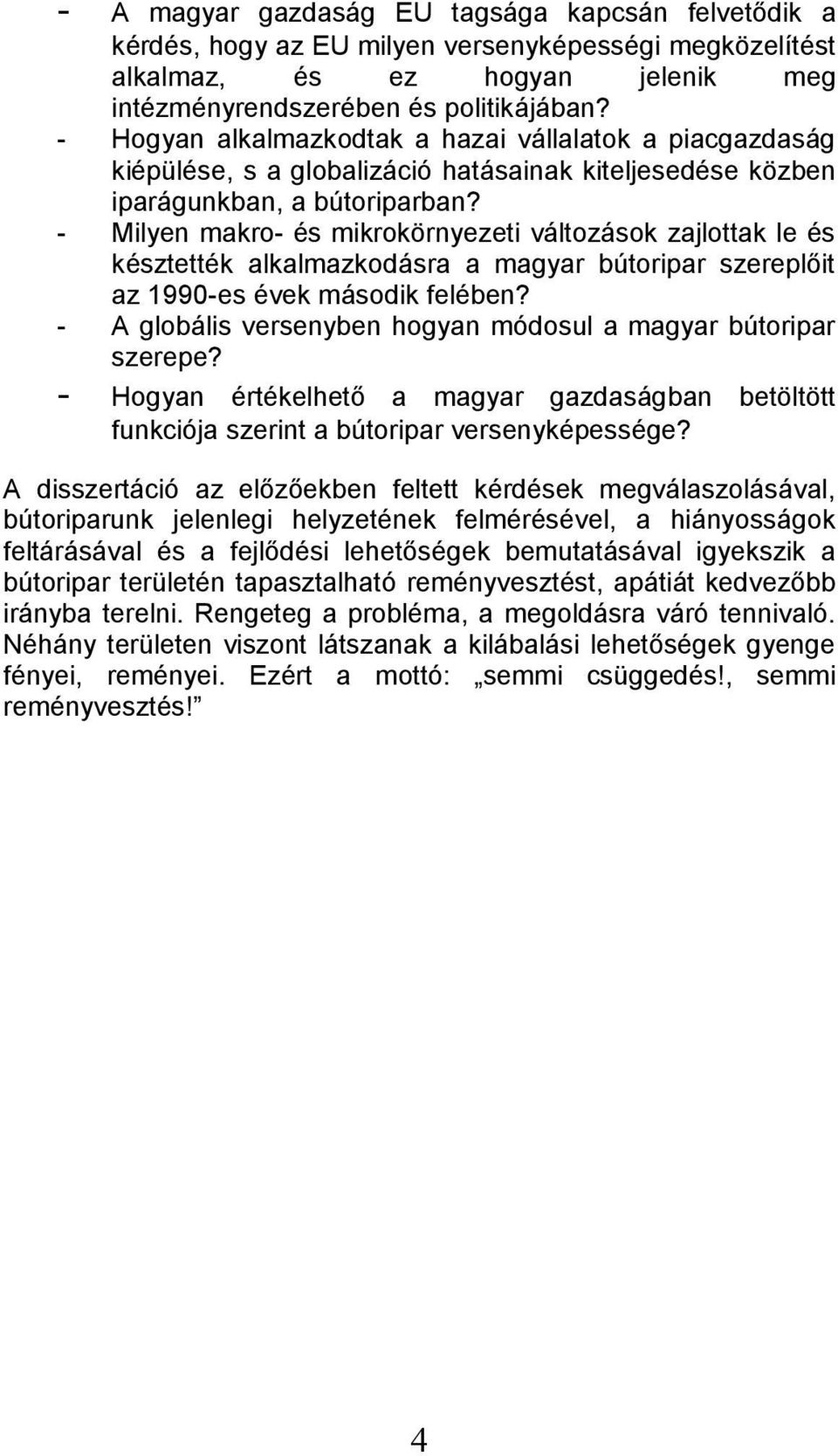 - A magyar gazdaság EU tagsága kapcsán felvetődik a kérdés, hogy az EU milyen versenyképességi megközelítést alkalmaz, és ez hogyan jelenik meg intézményrendszerében és politikájában?
- Hogyan alkalmazkodtak a hazai vállalatok a piacgazdaság kiépülése, s a globalizáció hatásainak kiteljesedése közben iparágunkban, a bútoriparban?
- Milyen makro- és mikrokörnyezeti változások zajlottak le és késztették alkalmazkodásra a magyar bútoripar szereplőit az 1990-es évek második felében?
- A globális versenyben hogyan módosul a magyar bútoripar szerepe?
- Hogyan értékelhető a magyar gazdaságban betöltött funkciója szerint a bútoripar versenyképessége?

A disszertáció az előzőekben feltett kérdések megválaszolásával, bútoriparunk jelenlegi helyzetének felmérésével, a hiányosságok feltárásával és a fejlődési lehetőségek bemutatásával igyekszik a bútoripar területén tapasztalható reményvesztést, apátiát kedvezőbb irányba terelni. Rengeteg a probléma, a megoldásra váró tennivaló. Néhány területen viszont látszanak a kilábalási lehetőségek gyenge fényei, reményei. Ezért a mottó: „semmi csüggedés!, semmi reményvesztés!”

4